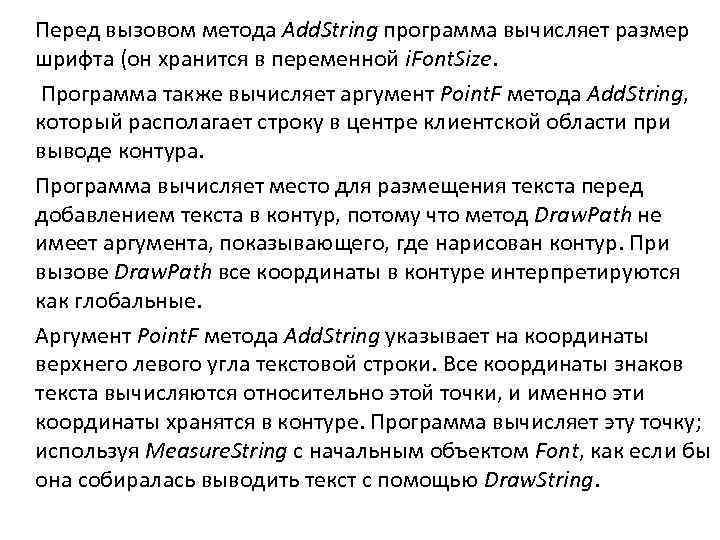 Перед вызовом метода AddString программа вычисляет размер шрифта (он хранится в переменной iFontSize.

Программа также вычисляет аргумент PointF метода AddString, который располагает строку в центре клиентской области при выводе контура.

Программа вычисляет место для размещения текста перед добавлением текста в контур, потому что метод DrawPath не имеет аргумента, показывающего, где нарисован контур. При вызове DrawPath все координаты в контуре интерпретируются как глобальные.

Аргумент PointF метода AddString указывает на координаты верхнего левого угла текстовой строки. Все координаты знаков текста вычисляются относительно этой точки, и именно эти координаты хранятся в контуре. Программа вычисляет эту точку; используя MeasureString с начальным объектом Font, как если бы она собиралась выводить текст с помощью DrawString.